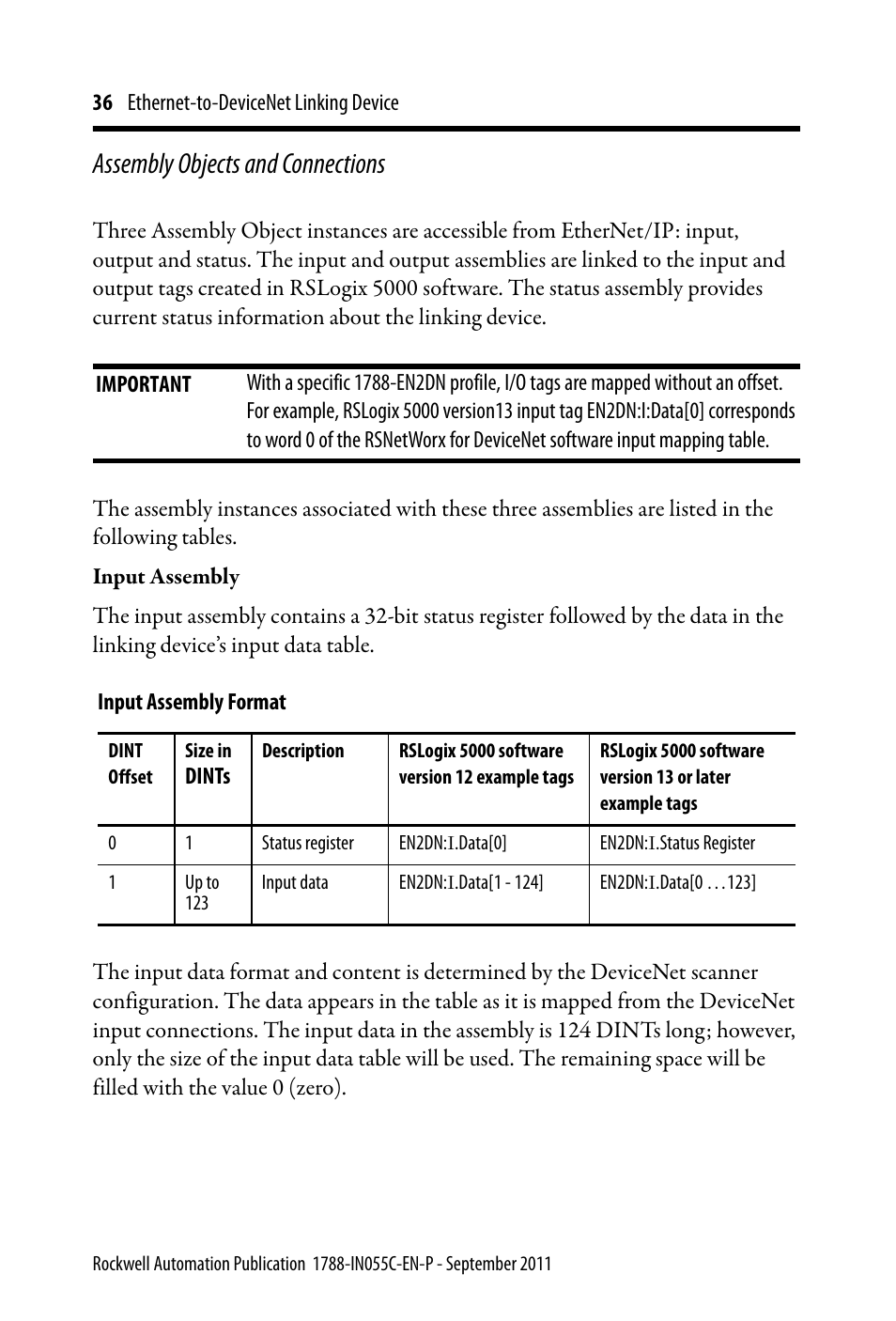 36 Ethernet-to-DeviceNet Linking Device

Assembly Objects and Connections

Three Assembly Object instances are accessible from EtherNet/IP: input, output and status. The input and output assemblies are linked to the input and output tags created in RSLogix 5000 software. The status assembly provides current status information about the linking device.

IMPORTANT With a specific 1788-EN2DN profile, I/O tags are mapped without an offset. For example, RSLogix 5000 version13 input tag EN2DN:I:Data[0] corresponds to word 0 of the RSNetWorx for DeviceNet software input mapping table.

The assembly instances associated with these three assemblies are listed in the following tables.

Input Assembly

The input assembly contains a 32-bit status register followed by the data in the linking device's input data table.

Input Assembly Format

| DINT Offset | Size in DINTs | Description | RSLogix 5000 software version 12 example tags | RSLogix 5000 software version 13 or later example tags |
|---|---|---|---|---|
| 0 | 1 | Status register | EN2DN:I.Data[0] | EN2DN:I.Status Register |
| 1 | Up to 123 | Input data | EN2DN:I.Data[1 - 124] | EN2DN:I.Data[0 …123] |

The input data format and content is determined by the DeviceNet scanner configuration. The data appears in the table as it is mapped from the DeviceNet input connections. The input data in the assembly is 124 DINTs long; however, only the size of the input data table will be used. The remaining space will be filled with the value 0 (zero).

Rockwell Automation Publication 1788-IN055C-EN-P - September 2011